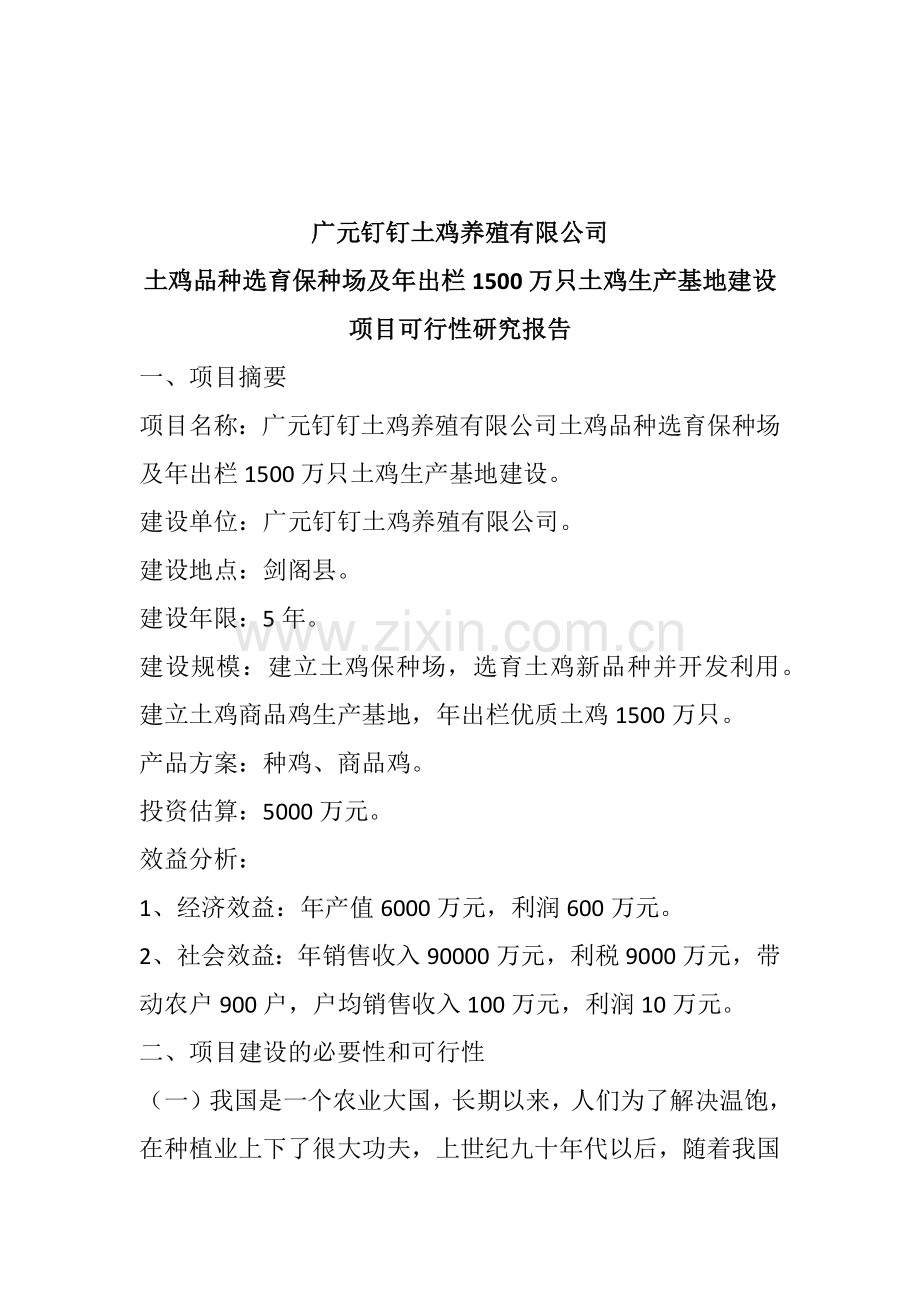 广元钉钉土鸡养殖有限公司
土鸡品种选育保种场及年出栏 1500 万只土鸡生产基地建设
项目可行性研究报告

一、项目摘要

项目名称：广元钉钉土鸡养殖有限公司土鸡品种选育保种场及年出栏 1500 万只土鸡生产基地建设。

建设单位：广元钉钉土鸡养殖有限公司。

建设地点：剑阁县。

建设年限：5 年。

www.zixin.com.cn

建设规模：建立土鸡保种场，选育土鸡新品种并开发利用。建立土鸡商品鸡生产基地，年出栏优质土鸡 1500 万只。

产品方案：种鸡、商品鸡。

投资估算：5000 万元。

效益分析：

1、经济效益：年产值 6000 万元，利润 600 万元。

2、社会效益：年销售收入 90000 万元，利税 9000 万元，带动农户 900 户，户均销售收入 100 万元，利润 10 万元。

二、项目建设的必要性和可行性

（一）我国是一个农业大国，长期以来，人们为了解决温饱，在种植业上下了很大功夫，上世纪九十年代以后，随着我国